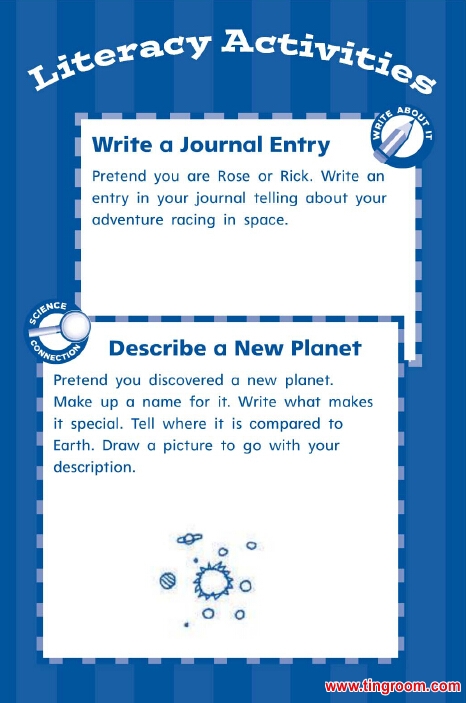 Literacy Activities

WRITE ABOUT IT

Write a Journal Entry

Pretend you are Rose or Rick. Write an entry in your journal telling about your adventure racing in space.

SCIENCE CONNECTION

Describe a New Planet

Pretend you discovered a new planet. Make up a name for it. Write what makes it special. Tell where it is compared to Earth. Draw a picture to go with your description.

www.tingroom.com